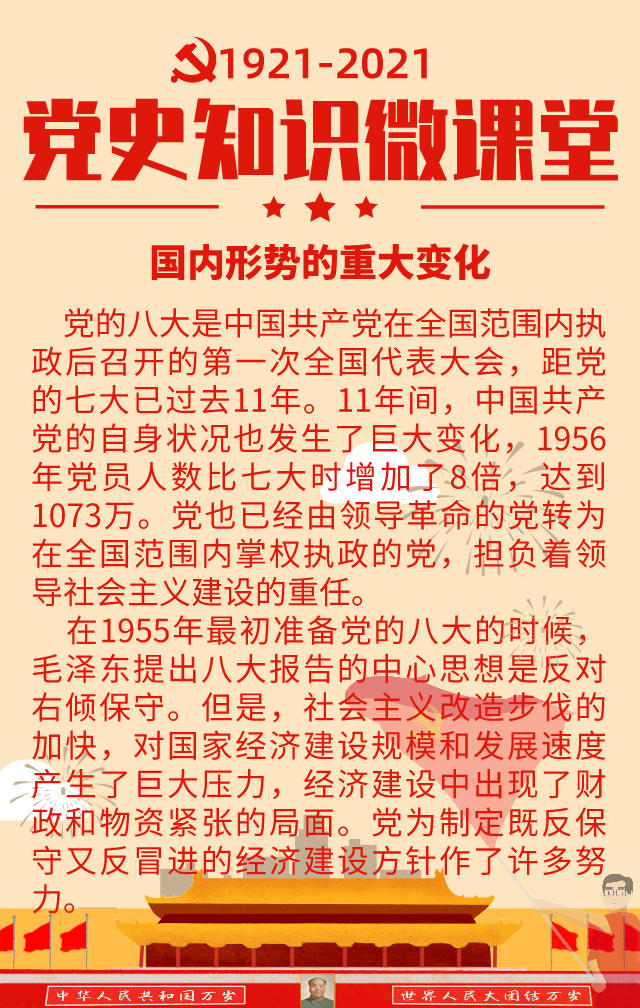 1921-2021

党史知识微课堂

国内形势的重大变化

党的八大是中国共产党在全国范围内执政后召开的第一次全国代表大会，距党的七大已过去11年。11年间，中国共产党的自身状况也发生了巨大变化，1956年党员人数比七大时增加了8倍，达到1073万。党也已经由领导革命的党转为在全国范围内掌权执政的党，担负着领导社会主义建设的重任。

在1955年最初准备党的八大的时候，毛泽东提出八大报告的中心思想是反对右倾保守。但是，社会主义改造步伐的加快，对国家经济建设规模和发展速度产生了巨大压力，经济建设中出现了财政和物资紧张的局面。党为制定既反保守又反冒进的经济建设方针作了许多努力。

中华人民共和国万岁

世界人民大团结万岁